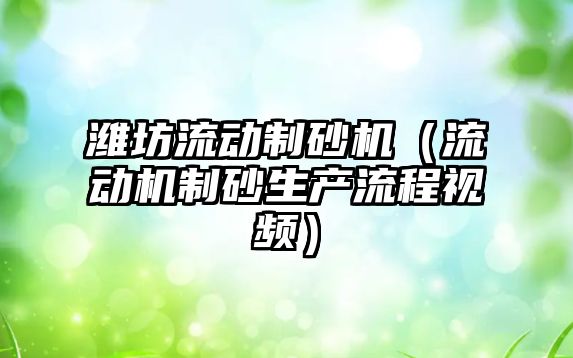 潍坊流动制砂机（流动机制砂生产流程视频）